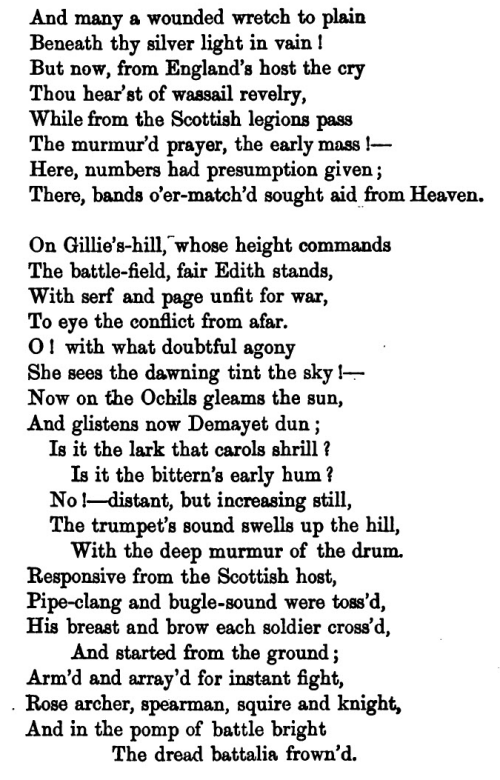 And many a wounded wretch to plain
Beneath thy silver light in vain!
But now, from England's host the cry
Thou hear'st of wassail revelry,
While from the Scottish legions pass
The murmur'd prayer, the early mass!—
Here, numbers had presumption given;
There, bands o'er-match'd sought aid from Heaven.

On Gillie's-hill, whose height commands
The battle-field, fair Edith stands,
With serf and page unfit for war,
To eye the conflict from afar.
O! with what doubtful agony
She sees the dawning tint the sky!—
Now on the Ochils gleams the sun,
And glistens now Demayet dun;
Is it the lark that carols shrill?
Is it the bittern's early hum?
No!—distant, but increasing still,
The trumpet's sound swells up the hill,
With the deep murmur of the drum.
Responsive from the Scottish host,
Pipe-clang and bugle-sound were toss'd,
His breast and brow each soldier cross'd,
And started from the ground;
Arm'd and array'd for instant fight,
Rose archer, spearman, squire and knight,
And in the pomp of battle bright
The dread battalia frown'd.